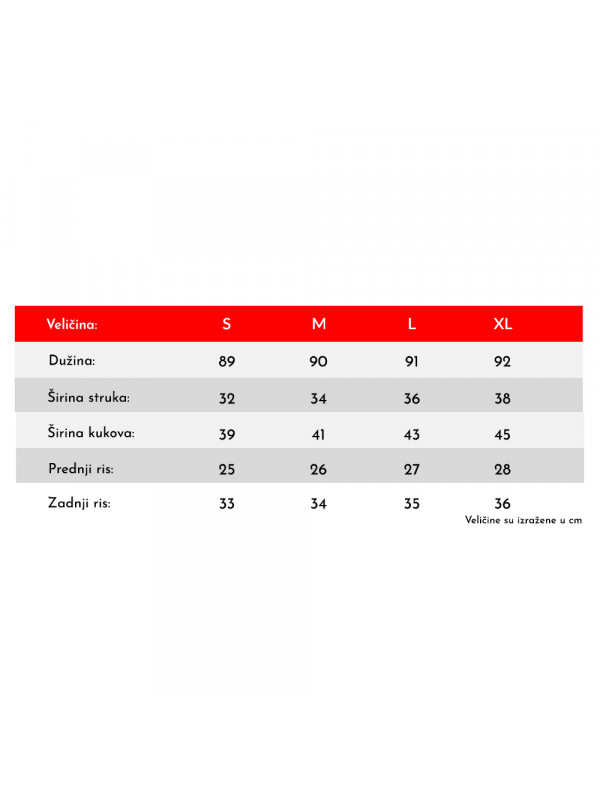 | Veličina: | S | M | L | XL |
|---|---|---|---|---|
| Dužina: | 89 | 90 | 91 | 92 |
| Širina struka: | 32 | 34 | 36 | 38 |
| Širina kukova: | 39 | 41 | 43 | 45 |
| Prednji ris: | 25 | 26 | 27 | 28 |
| Zadnji ris: | 33 | 34 | 35 | 36 |

Veličine su izražene u cm